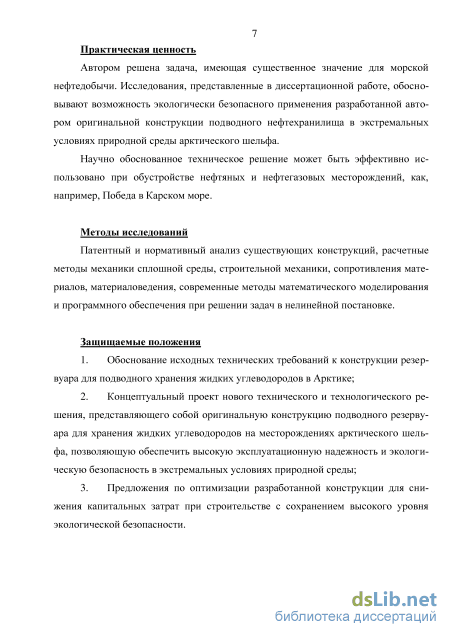 7

Практическая ценность

Автором решена задача, имеющая существенное значение для морской нефтедобычи. Исследования, представленные в диссертационной работе, обосновывают возможность экологически безопасного применения разработанной автором оригинальной конструкции подводного нефтехранилища в экстремальных условиях природной среды арктического шельфа.

Научно обоснованное техническое решение может быть эффективно использовано при обустройстве нефтяных и нефтегазовых месторождений, как, например, Победа в Карском море.

Методы исследований

Патентный и нормативный анализ существующих конструкций, расчетные методы механики сплошной среды, строительной механики, сопротивления материалов, материаловедения, современные методы математического моделирования и программного обеспечения при решении задач в нелинейной постановке.

Защищаемые положения

1. Обоснование исходных технических требований к конструкции резервуара для подводного хранения жидких углеводородов в Арктике;

2. Концептуальный проект нового технического и технологического решения, представляющего собой оригинальную конструкцию подводного резервуара для хранения жидких углеводородов на месторождениях арктического шельфа, позволяющую обеспечить высокую эксплуатационную надежность и экологическую безопасность в экстремальных условиях природной среды;

3. Предложения по оптимизации разработанной конструкции для снижения капитальных затрат при строительстве с сохранением высокого уровня экологической безопасности.

dsLib.net
библиотека диссертаций